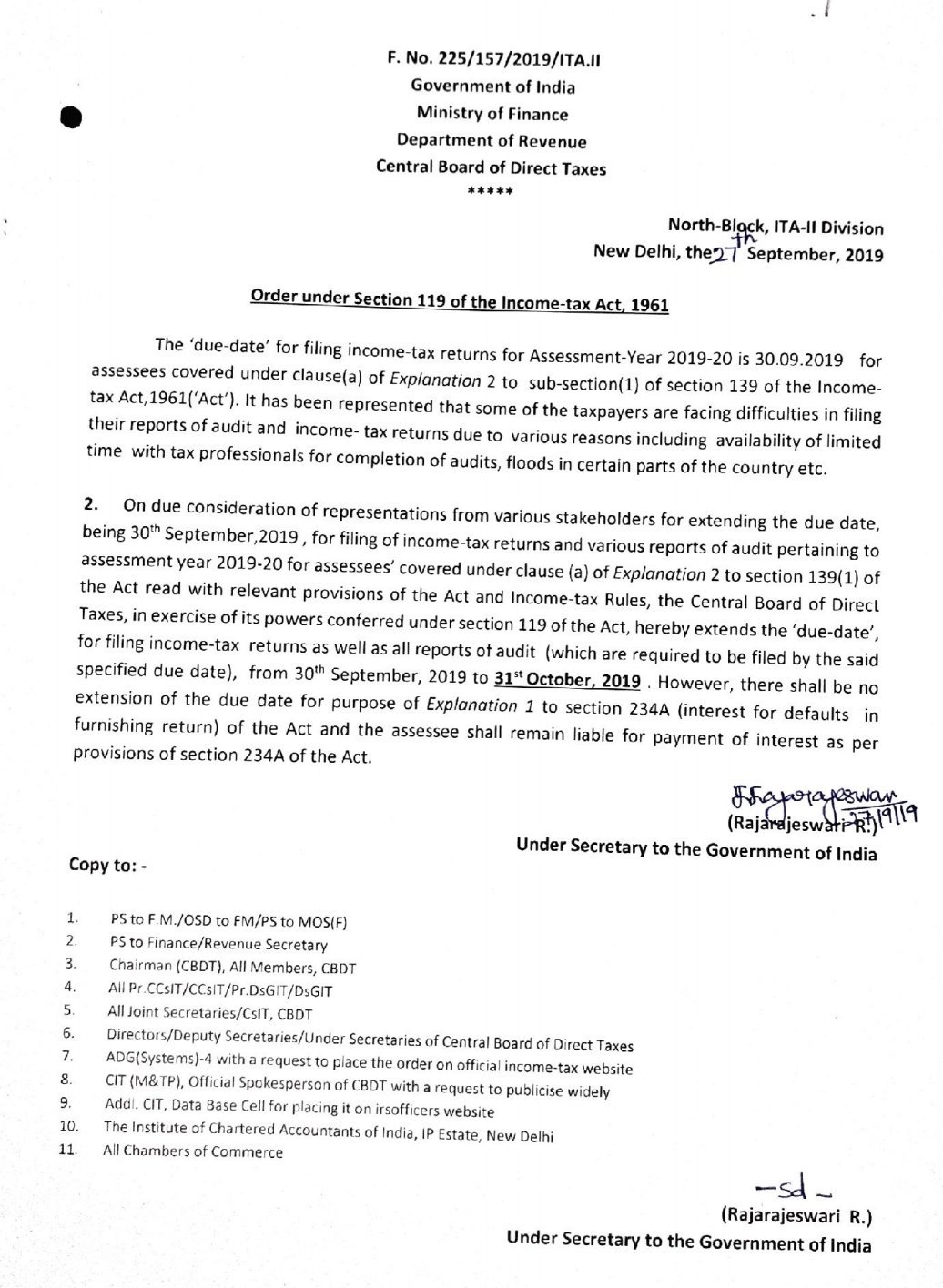 F. No. 225/157/2019/ITA.II
Government of India
Ministry of Finance
Department of Revenue
Central Board of Direct Taxes
*****

North-Block, ITA-II Division
New Delhi, the 27th September, 2019

Order under Section 119 of the Income-tax Act, 1961

The 'due-date' for filing income-tax returns for Assessment-Year 2019-20 is 30.09.2019 for assessees covered under clause(a) of Explanation 2 to sub-section(1) of section 139 of the Income-tax Act,1961('Act'). It has been represented that some of the taxpayers are facing difficulties in filing their reports of audit and income- tax returns due to various reasons including availability of limited time with tax professionals for completion of audits, floods in certain parts of the country etc.

2. On due consideration of representations from various stakeholders for extending the due date, being 30th September,2019 , for filing of income-tax returns and various reports of audit pertaining to assessment year 2019-20 for assessees' covered under clause (a) of Explanation 2 to section 139(1) of the Act read with relevant provisions of the Act and Income-tax Rules, the Central Board of Direct Taxes, in exercise of its powers conferred under section 119 of the Act, hereby extends the 'due-date', for filing income-tax returns as well as all reports of audit (which are required to be filed by the said specified due date), from 30th September, 2019 to 31st October, 2019 . However, there shall be no extension of the due date for purpose of Explanation 1 to section 234A (interest for defaults in furnishing return) of the Act and the assessee shall remain liable for payment of interest as per provisions of section 234A of the Act.

Rajarajeswari 27/9/19
(Rajarajeswari R.)
Under Secretary to the Government of India

Copy to: -

1. PS to F.M./OSD to FM/PS to MOS(F)
2. PS to Finance/Revenue Secretary
3. Chairman (CBDT), All Members, CBDT
4. All Pr.CCsIT/CCsIT/Pr.DsGIT/DsGIT
5. All Joint Secretaries/CsIT, CBDT
6. Directors/Deputy Secretaries/Under Secretaries of Central Board of Direct Taxes
7. ADG(Systems)-4 with a request to place the order on official income-tax website
8. CIT (M&TP), Official Spokesperson of CBDT with a request to publicise widely
9. Addl. CIT, Data Base Cell for placing it on irsofficers website
10. The Institute of Chartered Accountants of India, IP Estate, New Delhi
11. All Chambers of Commerce

-sd-
(Rajarajeswari R.)
Under Secretary to the Government of India